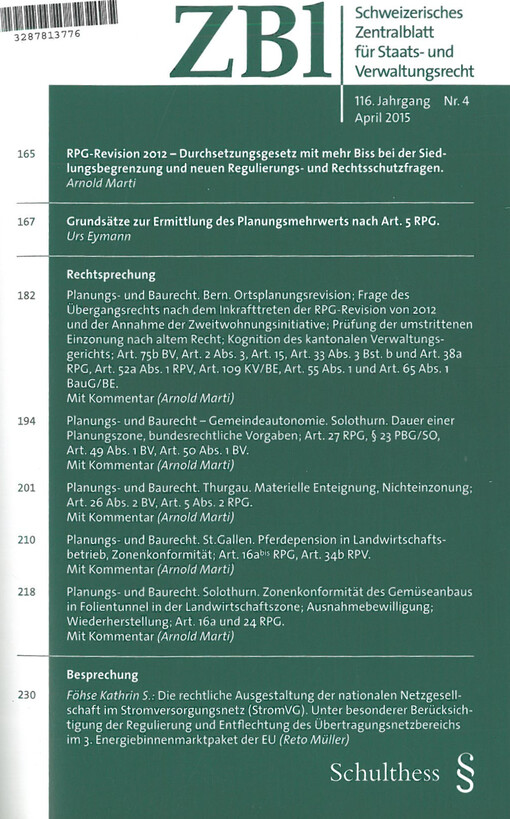 3287813776

ZBl

Schweizerisches Zentralblatt für Staats- und Verwaltungsrecht

116. Jahrgang Nr. 4
April 2015

165 RPG-Revision 2012 – Durchsetzungsgesetz mit mehr Biss bei der Siedlungsbegrenzung und neuen Regulierungs- und Rechtsschutzfragen.
Arnold Marti

167 Grundsätze zur Ermittlung des Planungsmehrwerts nach Art. 5 RPG.
Urs Eymann

Rechtsprechung

182 Planungs- und Baurecht. Bern. Ortsplanungsrevision; Frage des Übergangsrechts nach dem Inkrafttreten der RPG-Revision von 2012 und der Annahme der Zweitwohnungsinitiative; Prüfung der umstrittenen Einzonung nach altem Recht; Kognition des kantonalen Verwaltungsgerichts; Art. 75b BV, Art. 2 Abs. 3, Art. 15, Art. 33 Abs. 3 Bst. b und Art. 38a RPG, Art. 52a Abs. 1 RPV, Art. 109 KV/BE, Art. 55 Abs. 1 und Art. 65 Abs. 1 BauG/BE.
Mit Kommentar (Arnold Marti)

194 Planungs- und Baurecht – Gemeindeautonomie. Solothurn. Dauer einer Planungszone, bundesrechtliche Vorgaben; Art. 27 RPG, § 23 PBG/SO, Art. 49 Abs. 1 BV, Art. 50 Abs. 1 BV.
Mit Kommentar (Arnold Marti)

201 Planungs- und Baurecht. Thurgau. Materielle Enteignung, Nichteinzonung; Art. 26 Abs. 2 BV, Art. 5 Abs. 2 RPG.
Mit Kommentar (Arnold Marti)

210 Planungs- und Baurecht. St.Gallen. Pferdepension in Landwirtschaftsbetrieb, Zonenkonformität; Art. 16a$^{bis}$ RPG, Art. 34b RPV.
Mit Kommentar (Arnold Marti)

218 Planungs- und Baurecht. Solothurn. Zonenkonformität des Gemüseanbaus in Folientunnel in der Landwirtschaftszone; Ausnahmebewilligung; Wiederherstellung; Art. 16a und 24 RPG.
Mit Kommentar (Arnold Marti)

Besprechung

230 Föhse Kathrin S.: Die rechtliche Ausgestaltung der nationalen Netzgesellschaft im Stromversorgungsnetz (StromVG). Unter besonderer Berücksichtigung der Regulierung und Entflechtung des Übertragungsnetzbereichs im 3. Energiebinnenmarktpaket der EU (Reto Müller)

Schulthess §